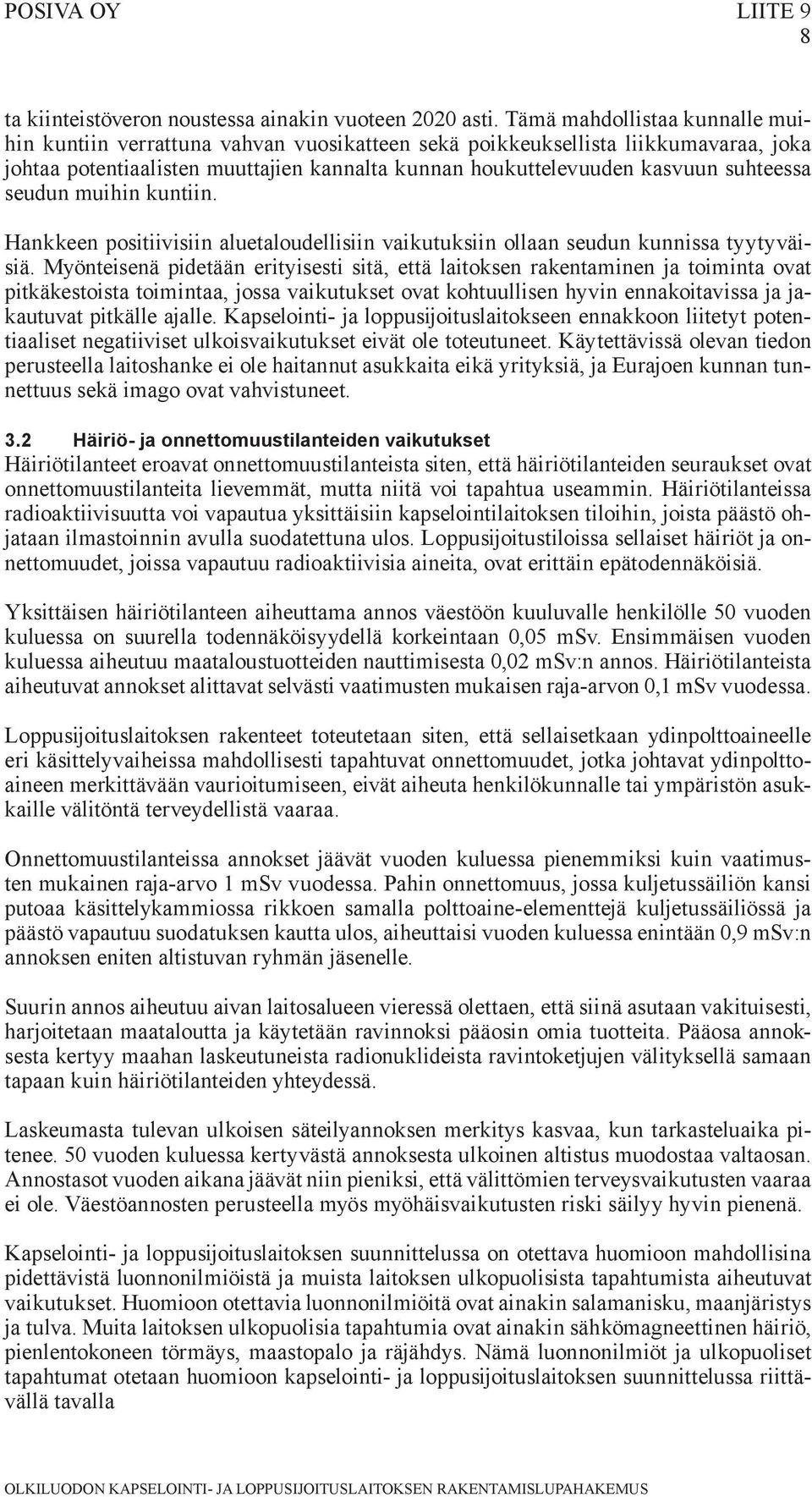 POSIVA OY LIITE 9
8

ta kiinteistöveron noustessa ainakin vuoteen 2020 asti. Tämä mahdollistaa kunnalle muihin kuntiin verrattuna vahvan vuosikatteen sekä poikkeuksellista liikkumavaraa, joka johtaa potentiaalisten muuttajien kannalta kunnan houkuttelevuuden kasvuun suhteessa seudun muihin kuntiin.

Hankkeen positiivisiin aluetaloudellisiin vaikutuksiin ollaan seudun kunnissa tyytyväisiä. Myönteisenä pidetään erityisesti sitä, että laitoksen rakentaminen ja toiminta ovat pitkäkestoista toimintaa, jossa vaikutukset ovat kohtuullisen hyvin ennakoitavissa ja jakautuvat pitkälle ajalle. Kapselointi- ja loppusijoituslaitokseen ennakkoon liitetyt potentiaaliset negatiiviset ulkoisvaikutukset eivät ole toteutuneet. Käytettävissä olevan tiedon perusteella laitoshanke ei ole haitannut asukkaita eikä yrityksiä, ja Eurajoen kunnan tunnettuus sekä imago ovat vahvistuneet.

3.2 Häiriö- ja onnettomuustilanteiden vaikutukset
Häiriötilanteet eroavat onnettomuustilanteista siten, että häiriötilanteiden seuraukset ovat onnettomuustilanteita lievemmät, mutta niitä voi tapahtua useammin. Häiriötilanteissa radioaktiivisuutta voi vapautua yksittäisiin kapselointilaitoksen tiloihin, joista päästö ohjataan ilmastoinnin avulla suodatettuna ulos. Loppusijoitustiloissa sellaiset häiriöt ja onnettomuudet, joissa vapautuu radioaktiivisia aineita, ovat erittäin epätodennäköisiä.

Yksittäisen häiriötilanteen aiheuttama annos väestöön kuuluvalle henkilölle 50 vuoden kuluessa on suurella todennäköisyydellä korkeintaan 0,05 mSv. Ensimmäisen vuoden kuluessa aiheutuu maataloustuotteiden nauttimisesta 0,02 mSv:n annos. Häiriötilanteista aiheutuvat annokset alittavat selvästi vaatimusten mukaisen raja-arvon 0,1 mSv vuodessa.

Loppusijoituslaitoksen rakenteet toteutetaan siten, että sellaisetkaan ydinpolttoaineelle eri käsittelyvaiheissa mahdollisesti tapahtuvat onnettomuudet, jotka johtavat ydinpolttoaineen merkittävään vaurioitumiseen, eivät aiheuta henkilökunnalle tai ympäristön asukkaille välitöntä terveydellistä vaaraa.

Onnettomuustilanteissa annokset jäävät vuoden kuluessa pienemmiksi kuin vaatimusten mukainen raja-arvo 1 mSv vuodessa. Pahin onnettomuus, jossa kuljetussäiliön kansi putoaa käsittelykammiossa rikkoen samalla polttoaine-elementtejä kuljetussäiliössä ja päästö vapautuu suodatuksen kautta ulos, aiheuttaisi vuoden kuluessa enintään 0,9 mSv:n annoksen eniten altistuvan ryhmän jäsenelle.

Suurin annos aiheutuu aivan laitosalueen vieressä olettaen, että siinä asutaan vakituisesti, harjoitetaan maataloutta ja käytetään ravinnoksi pääosin omia tuotteita. Pääosa annoksesta kertyy maahan laskeutuneista radionuklideista ravintoketjujen välityksellä samaan tapaan kuin häiriötilanteiden yhteydessä.

Laskeumasta tulevan ulkoisen säteilyannoksen merkitys kasvaa, kun tarkasteluaika pitenee. 50 vuoden kuluessa kertyvästä annoksesta ulkoinen altistus muodostaa valtaosan. Annostasot vuoden aikana jäävät niin pieniksi, että välittömien terveysvaikutusten vaaraa ei ole. Väestöannosten perusteella myös myöhäisvaikutusten riski säilyy hyvin pienenä.

Kapselointi- ja loppusijoituslaitoksen suunnittelussa on otettava huomioon mahdollisina pidettävistä luonnonilmiöistä ja muista laitoksen ulkopuolisista tapahtumista aiheutuvat vaikutukset. Huomioon otettavia luonnonilmiöitä ovat ainakin salamanisku, maanjäristys ja tulva. Muita laitoksen ulkopuolisia tapahtumia ovat ainakin sähkömagneettinen häiriö, pienlentokoneen törmäys, maastopalo ja räjähdys. Nämä luonnonilmiöt ja ulkopuoliset tapahtumat otetaan huomioon kapselointi- ja loppusijoituslaitoksen suunnittelussa riittävällä tavalla

OLKILUODON KAPSELOINTI- JA LOPPUSIJOITUSLAITOKSEN RAKENTAMISLUPAHAKEMUS